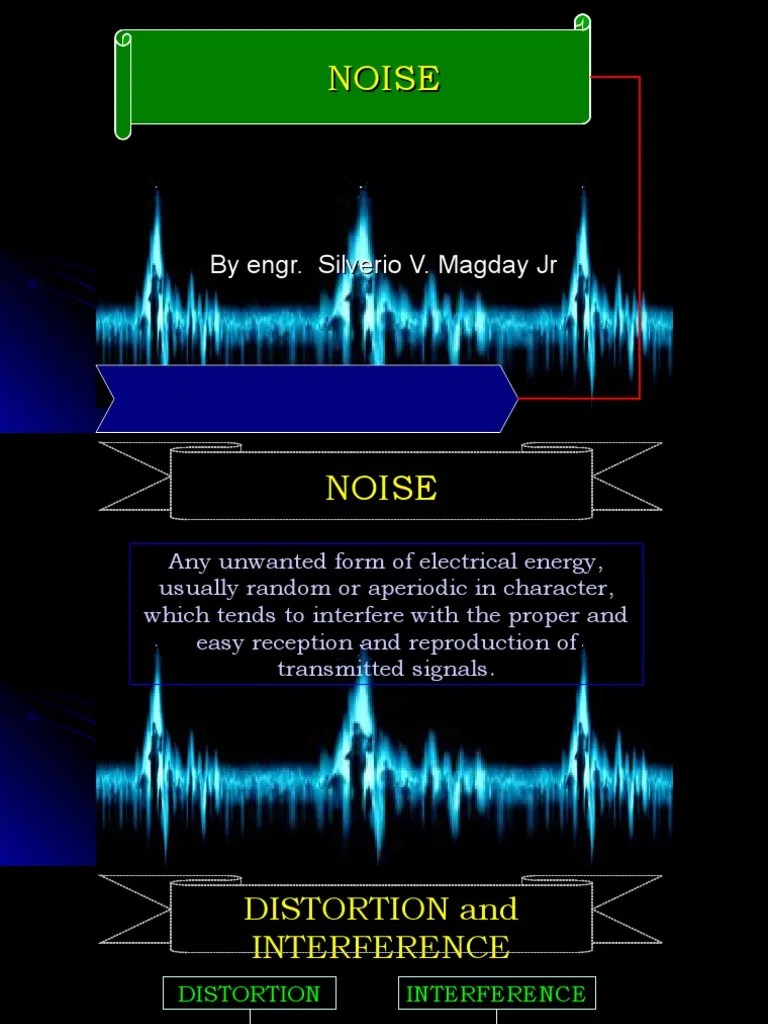 NOISE

By engr. Silverio V. Magday Jr

NOISE

Any unwanted form of electrical energy, usually random or aperiodic in character, which tends to interfere with the proper and easy reception and reproduction of transmitted signals.

DISTORTION and INTERFERENCE

DISTORTION

INTERFERENCE